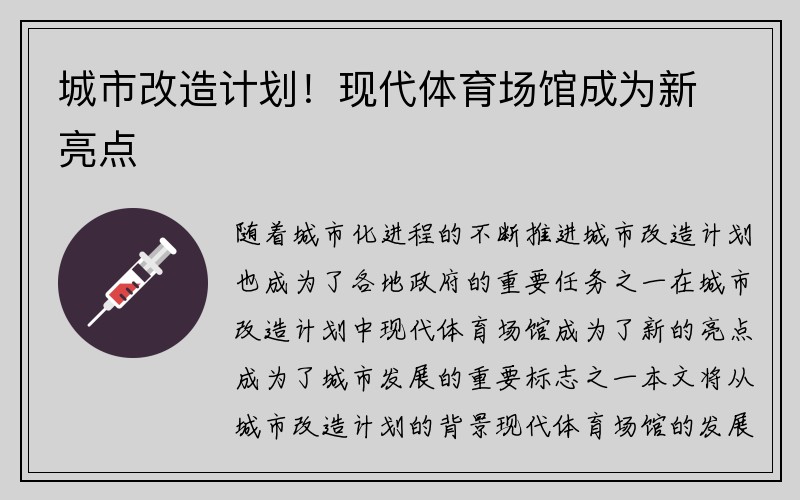 城市改造计划！现代体育场馆成为新亮点

随着城市化进程的不断推进城市改造计划也成为了各地政府的重要任务之一在城市改造计划中现代体育场馆成为了新的亮点成为了城市发展的重要标志之一本文将从城市改造计划的背景现代体育场馆的发展